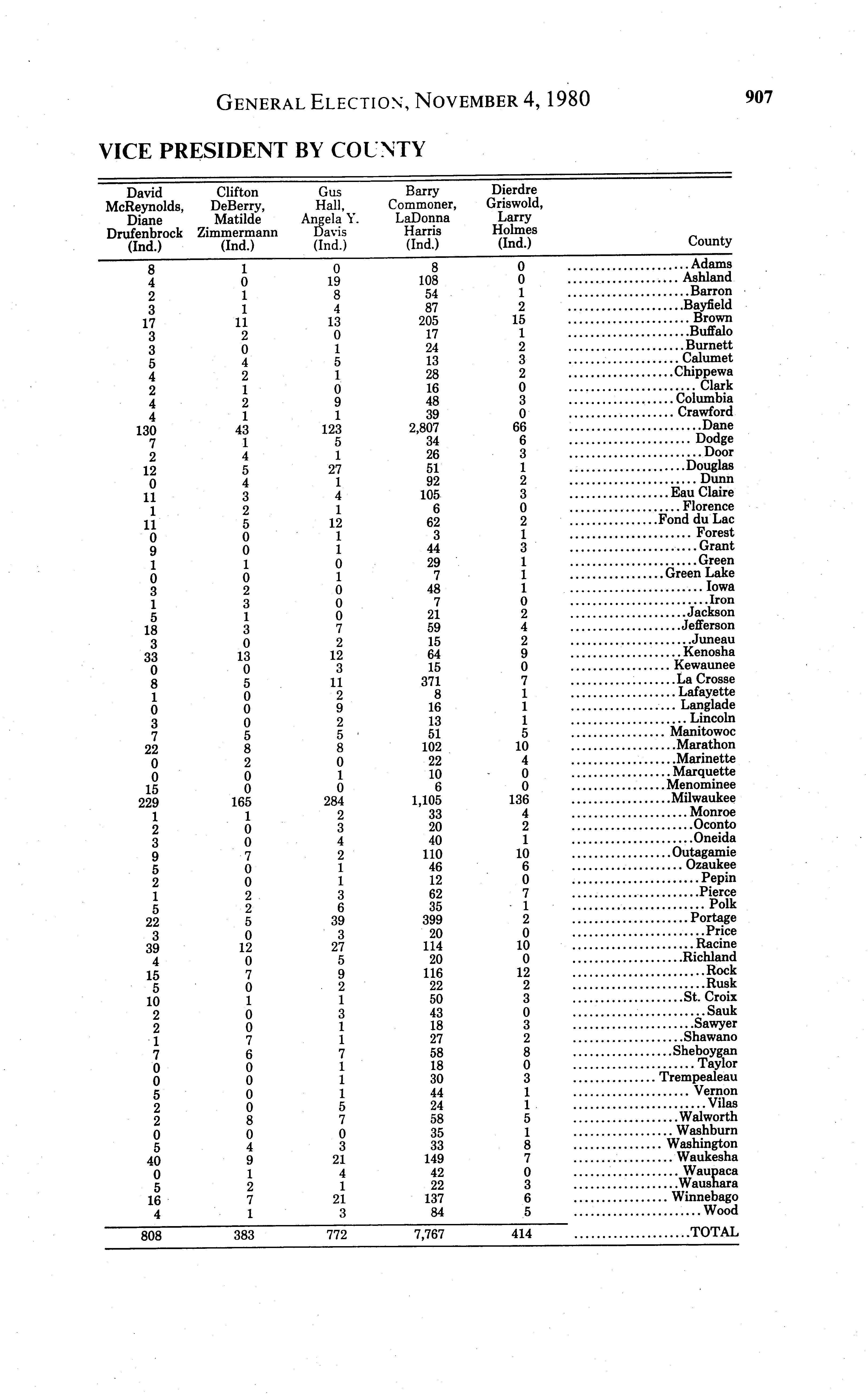 GENERAL ELECTION, NOVEMBER 4, 1980 907

VICE PRESIDENT BY COUNTY

| David McReynolds, Diane Drufenbrock (Ind.) | Clifton DeBerry, Matilde Zimmermann (Ind.) | Gus Hall, Angela Y. Davis (Ind.) | Barry Commoner, LaDonna Harris (Ind.) | Dierdre Griswold, Larry Holmes (Ind.) | County |
|---|---|---|---|---|---|
| 8 | 1 | 0 | 8 | 0 | Adams |
| 4 | 0 | 19 | 108 | 0 | Ashland |
| 2 | 1 | 8 | 54 | 1 | Barron |
| 3 | 1 | 4 | 87 | 2 | Bayfield |
| 17 | 11 | 13 | 205 | 15 | Brown |
| 3 | 2 | 0 | 17 | 1 | Buffalo |
| 3 | 0 | 1 | 24 | 2 | Burnett |
| 5 | 4 | 5 | 13 | 3 | Calumet |
| 4 | 2 | 1 | 28 | 2 | Chippewa |
| 2 | 1 | 0 | 16 | 0 | Clark |
| 4 | 2 | 9 | 48 | 3 | Columbia |
| 4 | 1 | 1 | 39 | 0 | Crawford |
| 130 | 43 | 123 | 2,807 | 66 | Dane |
| 7 | 1 | 5 | 34 | 6 | Dodge |
| 2 | 4 | 1 | 26 | 3 | Door |
| 12 | 5 | 27 | 51 | 1 | Douglas |
| 0 | 4 | 1 | 92 | 2 | Dunn |
| 11 | 3 | 4 | 105 | 3 | Eau Claire |
| 1 | 2 | 1 | 6 | 0 | Florence |
| 11 | 5 | 12 | 62 | 2 | Fond du Lac |
| 0 | 0 | 1 | 3 | 1 | Forest |
| 9 | 0 | 1 | 44 | 3 | Grant |
| 1 | 1 | 0 | 29 | 1 | Green |
| 0 | 0 | 1 | 7 | 1 | Green Lake |
| 3 | 2 | 0 | 48 | 1 | Iowa |
| 1 | 3 | 0 | 7 | 0 | Iron |
| 5 | 1 | 0 | 21 | 2 | Jackson |
| 18 | 3 | 7 | 59 | 4 | Jefferson |
| 3 | 0 | 2 | 15 | 2 | Juneau |
| 33 | 13 | 12 | 64 | 9 | Kenosha |
| 0 | 0 | 3 | 15 | 0 | Kewaunee |
| 8 | 5 | 11 | 371 | 7 | La Crosse |
| 1 | 0 | 2 | 8 | 1 | Lafayette |
| 0 | 0 | 9 | 16 | 1 | Langlade |
| 3 | 0 | 2 | 13 | 1 | Lincoln |
| 7 | 5 | 5 | 51 | 5 | Manitowoc |
| 22 | 8 | 8 | 102 | 10 | Marathon |
| 0 | 2 | 0 | 22 | 4 | Marinette |
| 0 | 0 | 1 | 10 | 0 | Marquette |
| 15 | 0 | 0 | 6 | 0 | Menominee |
| 229 | 165 | 284 | 1,105 | 136 | Milwaukee |
| 1 | 1 | 2 | 33 | 4 | Monroe |
| 2 | 0 | 3 | 20 | 2 | Oconto |
| 3 | 0 | 4 | 40 | 1 | Oneida |
| 9 | 7 | 2 | 110 | 10 | Outagamie |
| 5 | 0 | 1 | 46 | 6 | Ozaukee |
| 2 | 0 | 1 | 12 | 0 | Pepin |
| 1 | 2 | 3 | 62 | 7 | Pierce |
| 5 | 2 | 6 | 35 | 1 | Polk |
| 22 | 5 | 39 | 399 | 2 | Portage |
| 3 | 0 | 3 | 20 | 0 | Price |
| 39 | 12 | 27 | 114 | 10 | Racine |
| 4 | 0 | 5 | 20 | 0 | Richland |
| 15 | 7 | 9 | 116 | 12 | Rock |
| 5 | 0 | 2 | 22 | 2 | Rusk |
| 10 | 1 | 1 | 50 | 3 | St. Croix |
| 2 | 0 | 3 | 43 | 0 | Sauk |
| 2 | 0 | 1 | 18 | 3 | Sawyer |
| 1 | 7 | 1 | 27 | 2 | Shawano |
| 7 | 6 | 7 | 58 | 8 | Sheboygan |
| 0 | 0 | 1 | 18 | 0 | Taylor |
| 0 | 0 | 1 | 30 | 3 | Trempealeau |
| 5 | 0 | 1 | 44 | 1 | Vernon |
| 2 | 0 | 5 | 24 | 1 | Vilas |
| 2 | 8 | 7 | 58 | 5 | Walworth |
| 0 | 0 | 0 | 35 | 1 | Washburn |
| 5 | 4 | 3 | 33 | 8 | Washington |
| 40 | 9 | 21 | 149 | 7 | Waukesha |
| 0 | 1 | 4 | 42 | 0 | Waupaca |
| 5 | 2 | 1 | 22 | 3 | Waushara |
| 16 | 7 | 21 | 137 | 6 | Winnebago |
| 4 | 1 | 3 | 84 | 5 | Wood |
| 808 | 383 | 772 | 7,767 | 414 | TOTAL |